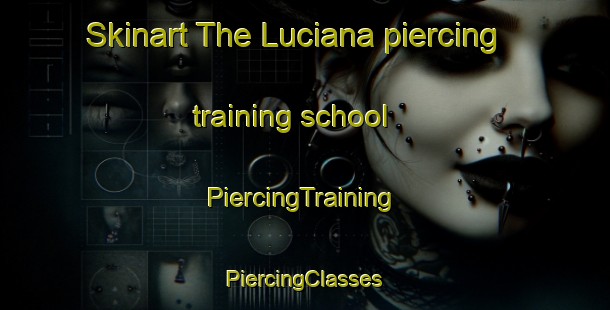 Skinart The Luciana piercing

training school

PiercingTraining

PiercingClasses